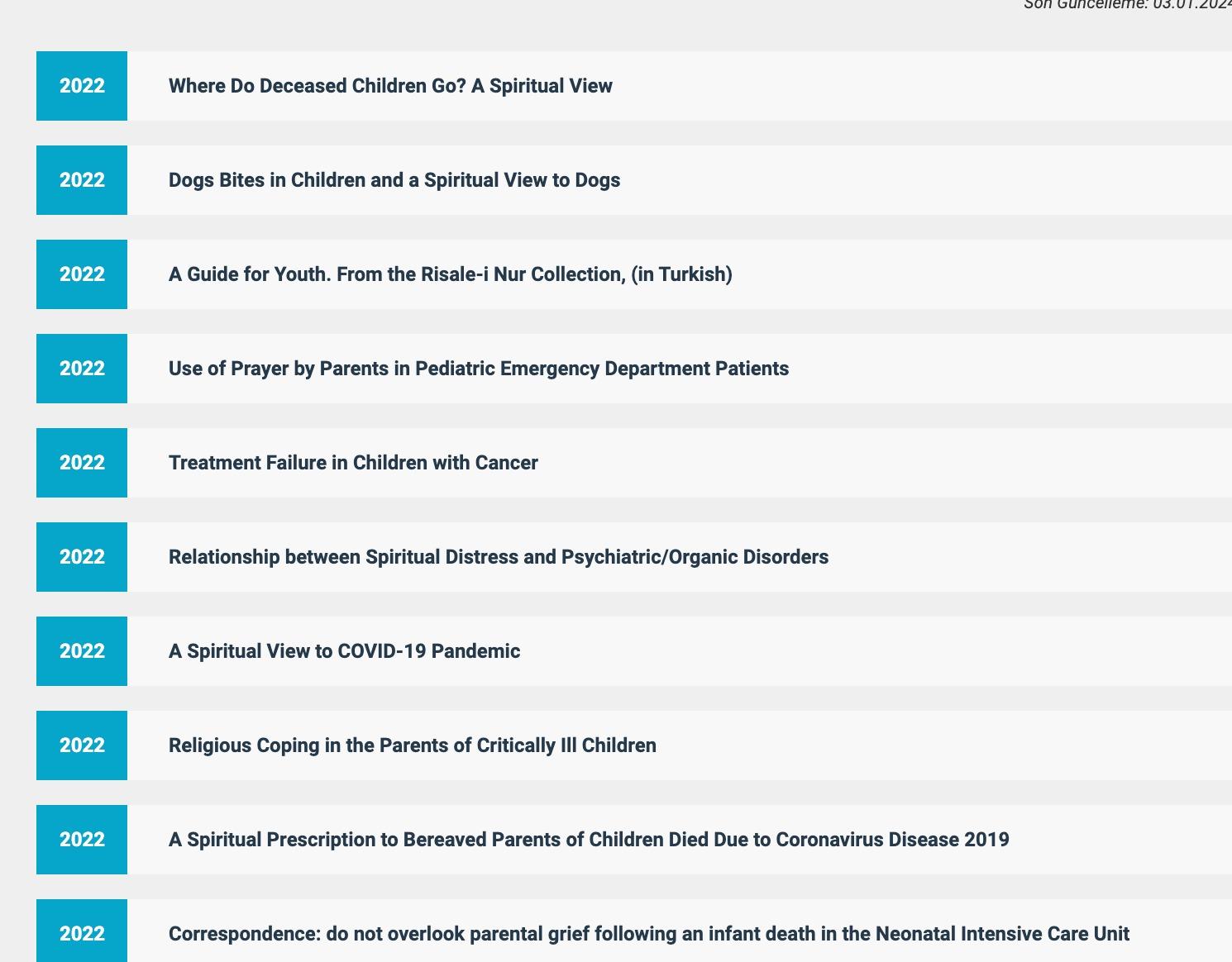 Son Güncelleme: 03.01.2024

2022 Where Do Deceased Children Go? A Spiritual View

2022 Dogs Bites in Children and a Spiritual View to Dogs

2022 A Guide for Youth. From the Risale-i Nur Collection, (in Turkish)

2022 Use of Prayer by Parents in Pediatric Emergency Department Patients

2022 Treatment Failure in Children with Cancer

2022 Relationship between Spiritual Distress and Psychiatric/Organic Disorders

2022 A Spiritual View to COVID-19 Pandemic

2022 Religious Coping in the Parents of Critically Ill Children

2022 A Spiritual Prescription to Bereaved Parents of Children Died Due to Coronavirus Disease 2019

2022 Correspondence: do not overlook parental grief following an infant death in the Neonatal Intensive Care Unit